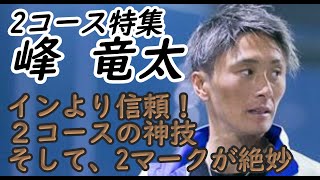 2コース特集
峰　竜太

インより信頼！
２コースの神技
そして、2マークが絶妙